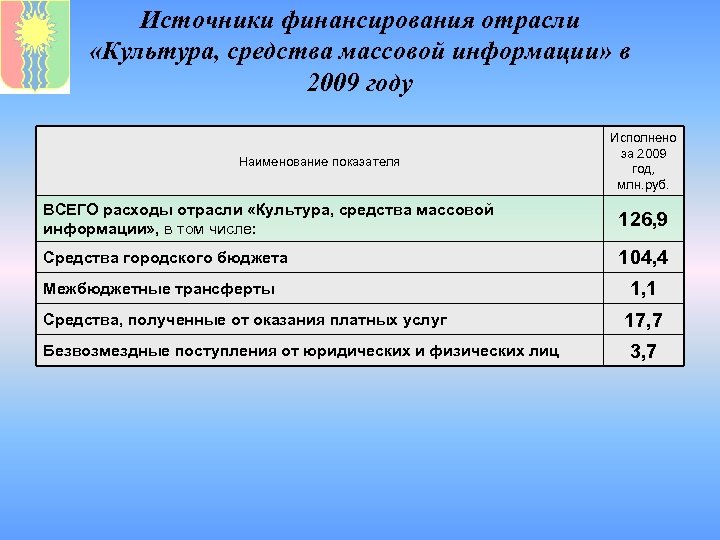 Источники финансирования отрасли «Культура, средства массовой информации» в 2009 году

| Наименование показателя | Исполнено за 2009 год, млн.руб. |
|---|---|
| ВСЕГО расходы отрасли «Культура, средства массовой информации», в том числе: | 126,9 |
| Средства городского бюджета | 104,4 |
| Межбюджетные трансферты | 1,1 |
| Средства, полученные от оказания платных услуг | 17,7 |
| Безвозмездные поступления от юридических и физических лиц | 3,7 |